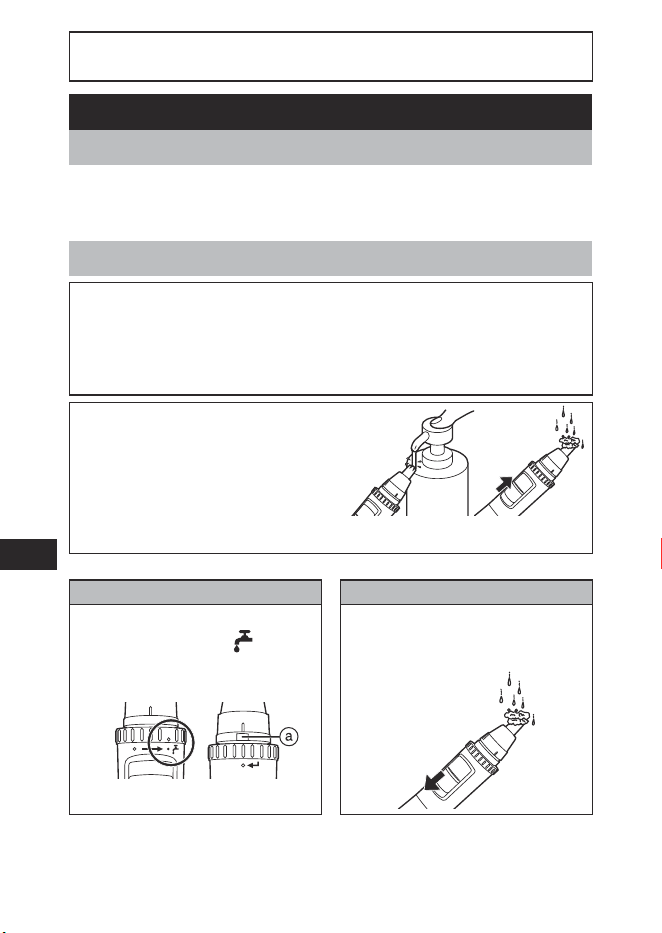 a